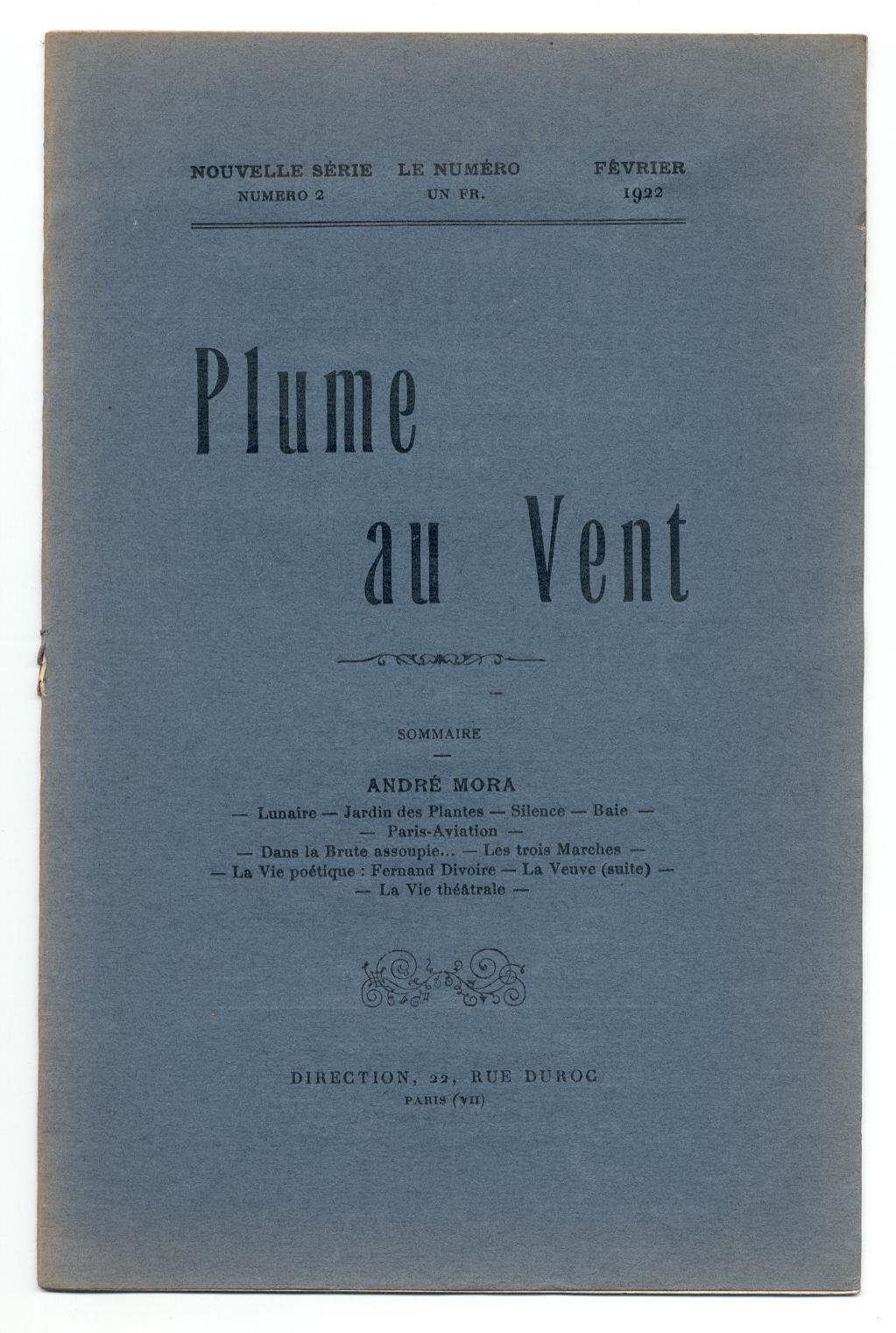 NOUVELLE SÉRIE
NUMERO 2

LE NUMÉRO
UN FR.

FÉVRIER
1922

Plume au Vent

SOMMAIRE

ANDRÉ MORA

— Lunaire — Jardin des Plantes — Silence — Baie —
— Paris-Aviation —
— Dans la Brute assoupie... — Les trois Marches —
— La Vie poétique : Fernand Divoire — La Veuve (suite) —
— La Vie théâtrale —

DIRECTION, 22, RUE DUROC
PARIS (VII)